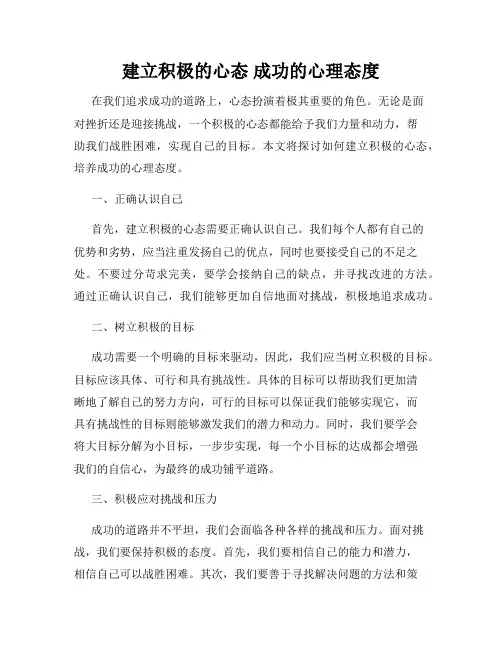 建立积极的心态 成功的心理态度

在我们追求成功的道路上，心态扮演着极其重要的角色。无论是面对挫折还是迎接挑战，一个积极的心态都能给予我们力量和动力，帮助我们战胜困难，实现自己的目标。本文将探讨如何建立积极的心态，培养成功的心理态度。

一、正确认识自己

首先，建立积极的心态需要正确认识自己。我们每个人都有自己的优势和劣势，应当注重发扬自己的优点，同时也要接受自己的不足之处。不要过分苛求完美，要学会接纳自己的缺点，并寻找改进的方法。通过正确认识自己，我们能够更加自信地面对挑战，积极地追求成功。

二、树立积极的目标

成功需要一个明确的目标来驱动，因此，我们应当树立积极的目标。目标应该具体、可行和具有挑战性。具体的目标可以帮助我们更加清晰地了解自己的努力方向，可行的目标可以保证我们能够实现它，而具有挑战性的目标则能够激发我们的潜力和动力。同时，我们要学会将大目标分解为小目标，一步步实现，每一个小目标的达成都会增强我们的自信心，为最终的成功铺平道路。

三、积极应对挑战和压力

成功的道路并不平坦，我们会面临各种各样的挑战和压力。面对挑战，我们要保持积极的态度。首先，我们要相信自己的能力和潜力，相信自己可以战胜困难。其次，我们要善于寻找解决问题的方法和策